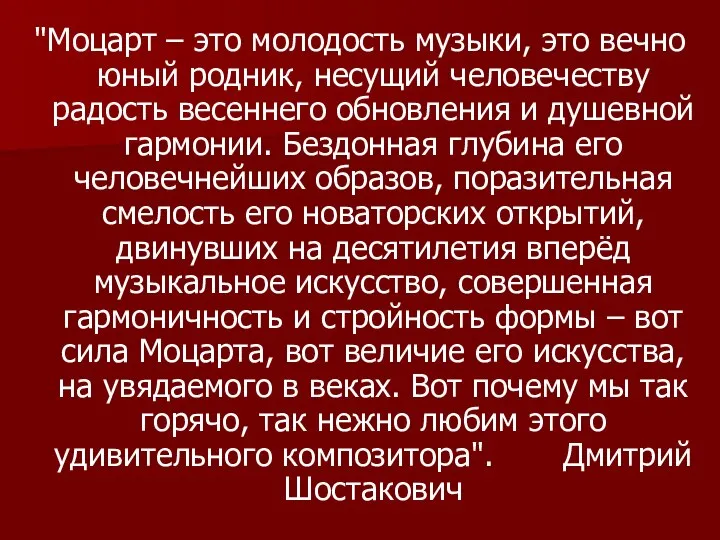 "Моцарт – это молодость музыки, это вечно юный родник, несущий человечеству радость весеннего обновления и душевной гармонии. Бездонная глубина его человечнейших образов, поразительная смелость его новаторских открытий, двинувших на десятилетия вперёд музыкальное искусство, совершенная гармоничность и стройность формы – вот сила Моцарта, вот величие его искусства, на увядаемого в веках. Вот почему мы так горячо, так нежно любим этого удивительного композитора". Дмитрий Шостакович